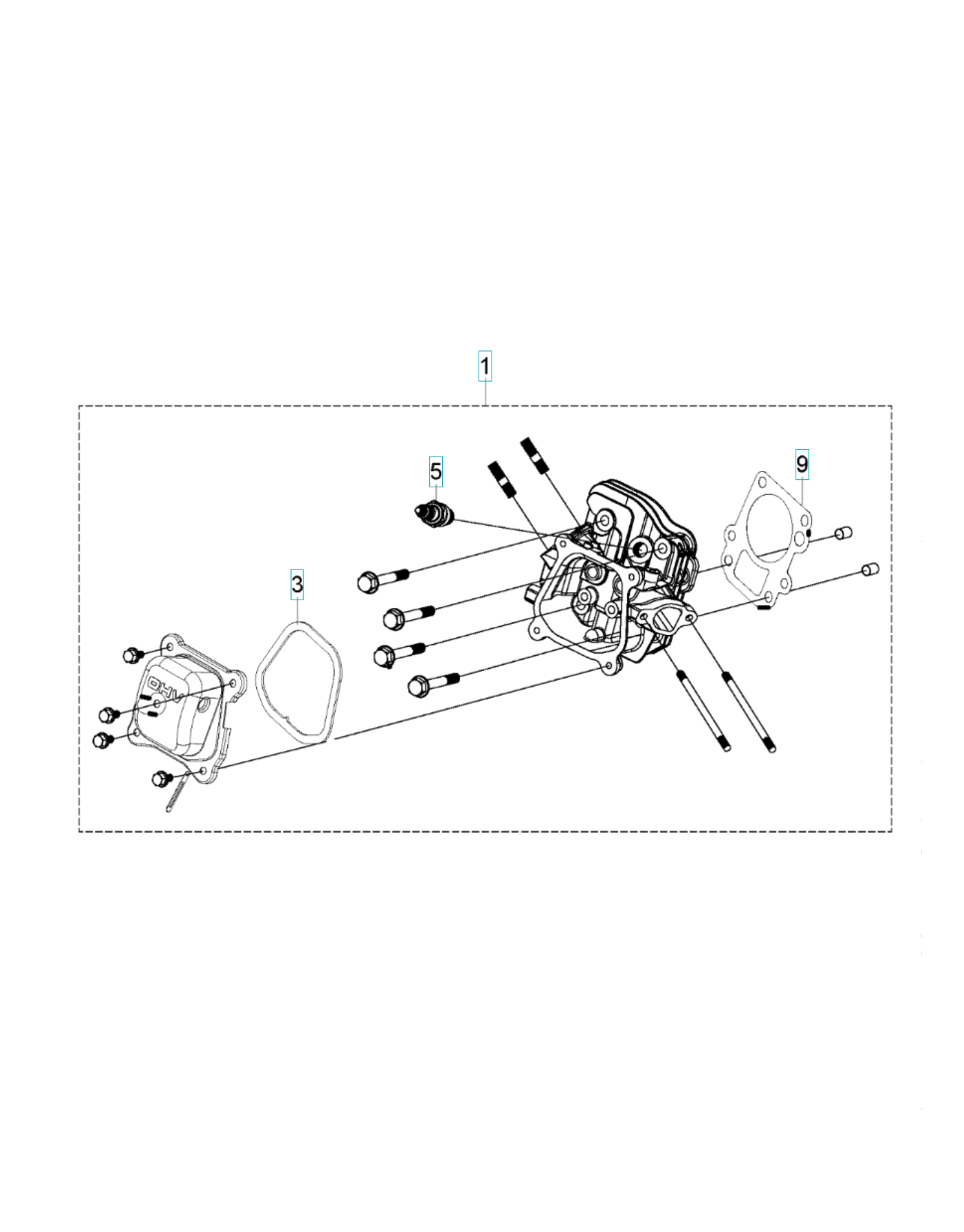 1

5

9

3

OHV